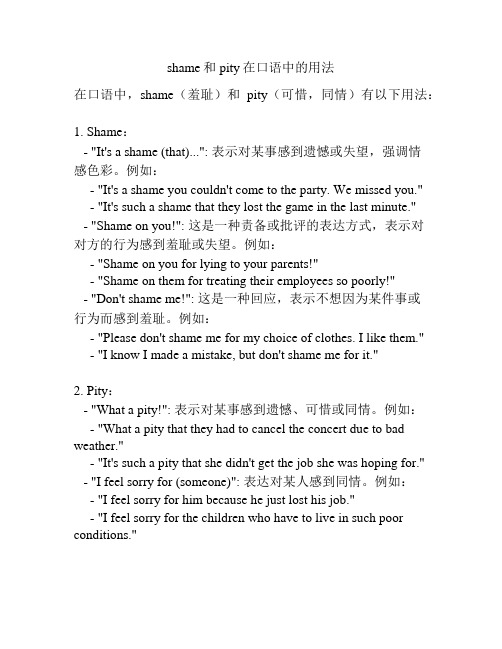 shame 和 pity 在口语中的用法

在口语中，shame（羞耻）和 pity（可惜，同情）有以下用法：

1. Shame：
- "It's a shame (that)...": 表示对某事感到遗憾或失望，强调情感色彩。例如：
- "It's a shame you couldn't come to the party. We missed you."
- "It's such a shame that they lost the game in the last minute."
- "Shame on you!": 这是一种责备或批评的表达方式，表示对对方的行为感到羞耻或失望。例如：
- "Shame on you for lying to your parents!"
- "Shame on them for treating their employees so poorly!"
- "Don't shame me!": 这是一种回应，表示不想因为某件事或行为而感到羞耻。例如：
- "Please don't shame me for my choice of clothes. I like them."
- "I know I made a mistake, but don't shame me for it."

2. Pity：
- "What a pity!": 表示对某事感到遗憾、可惜或同情。例如：
- "What a pity that they had to cancel the concert due to bad weather."
- "It's such a pity that she didn't get the job she was hoping for."
- "I feel sorry for (someone)": 表达对某人感到同情。例如：
- "I feel sorry for him because he just lost his job."
- "I feel sorry for the children who have to live in such poor conditions."